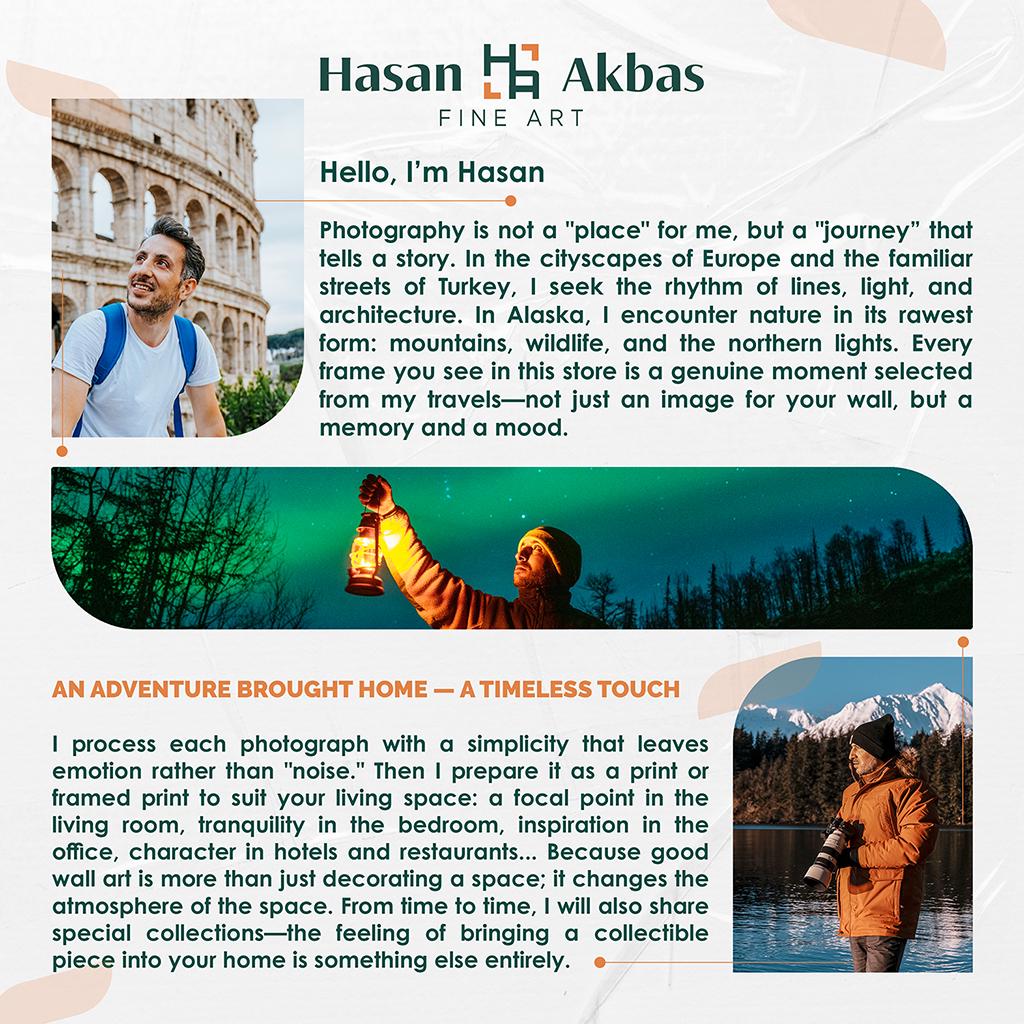 Hasan Akbas
FINE ART

Hello, I'm Hasan

Photography is not a "place" for me, but a "journey" that tells a story. In the cityscapes of Europe and the familiar streets of Turkey, I seek the rhythm of lines, light, and architecture. In Alaska, I encounter nature in its rawest form: mountains, wildlife, and the northern lights. Every frame you see in this store is a genuine moment selected from my travels—not just an image for your wall, but a memory and a mood.

AN ADVENTURE BROUGHT HOME — A TIMELESS TOUCH

I process each photograph with a simplicity that leaves emotion rather than "noise." Then I prepare it as a print or framed print to suit your living space: a focal point in the living room, tranquility in the bedroom, inspiration in the office, character in hotels and restaurants... Because good wall art is more than just decorating a space; it changes the atmosphere of the space. From time to time, I will also share special collections—the feeling of bringing a collectible piece into your home is something else entirely.